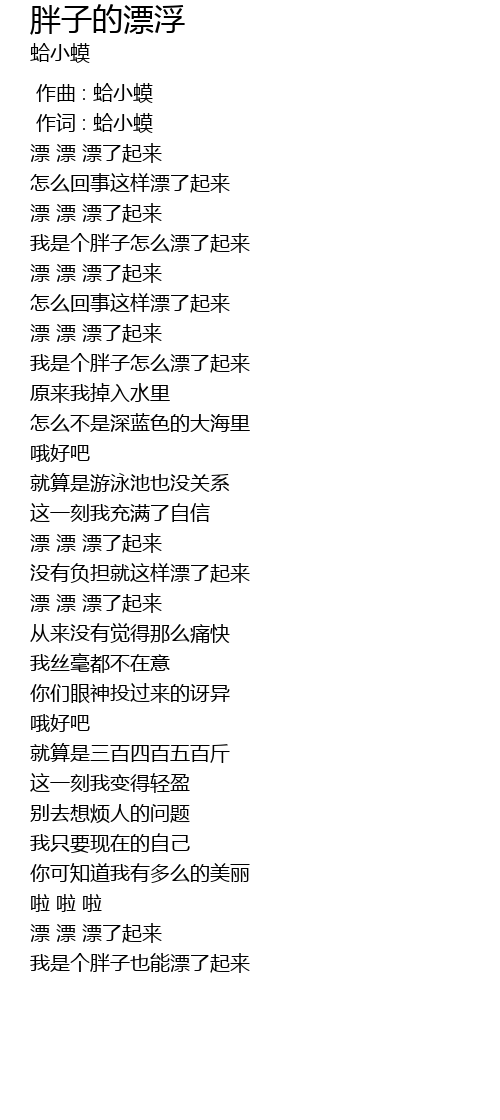 胖子的漂浮
蛤小蟆

作曲 : 蛤小蟆
作词 : 蛤小蟆
漂 漂 漂了起来
怎么回事这样漂了起来
漂 漂 漂了起来
我是个胖子怎么漂了起来
漂 漂 漂了起来
怎么回事这样漂了起来
漂 漂 漂了起来
我是个胖子怎么漂了起来
原来我掉入水里
怎么不是深蓝色的大海里
哦好吧
就算是游泳池也没关系
这一刻我充满了自信
漂 漂 漂了起来
没有负担就这样漂了起来
漂 漂 漂了起来
从来没有觉得那么痛快
我丝毫都不在意
你们眼神投过来的讶异
哦好吧
就算是三百四百五百斤
这一刻我变得轻盈
别去想烦人的问题
我只要现在的自己
你可知道我有多么的美丽
啦 啦 啦
漂 漂 漂了起来
我是个胖子也能漂了起来